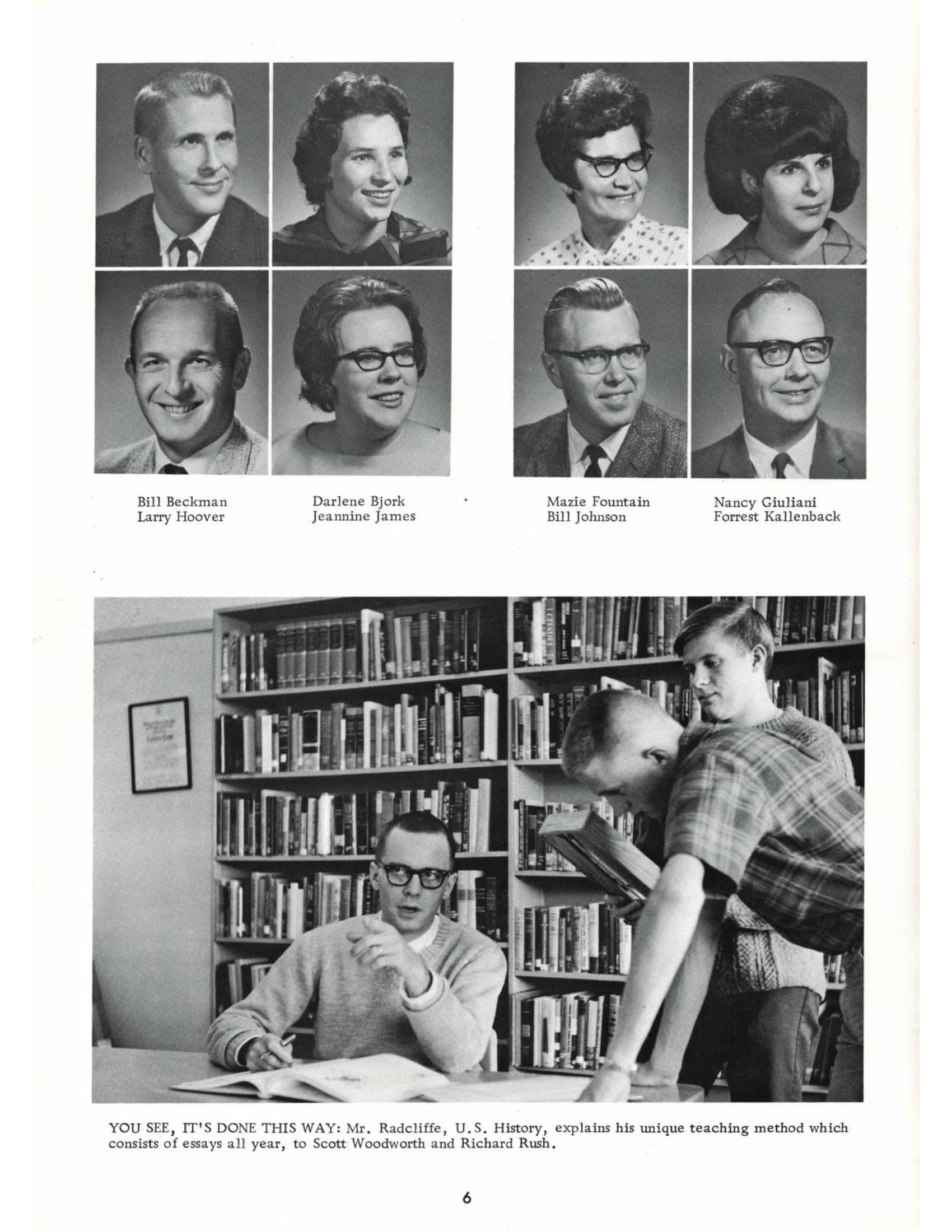 Bill Beckman
Larry Hoover

Darlene Bjork
Jeannine James

Mazie Fountain
Bill Johnson

Nancy Giuliani
Forrest Kallenback

YOU SEE, IT'S DONE THIS WAY: Mr. Radcliffe, U.S. History, explains his unique teaching method which consists of essays all year, to Scott Woodworth and Richard Rush.

6